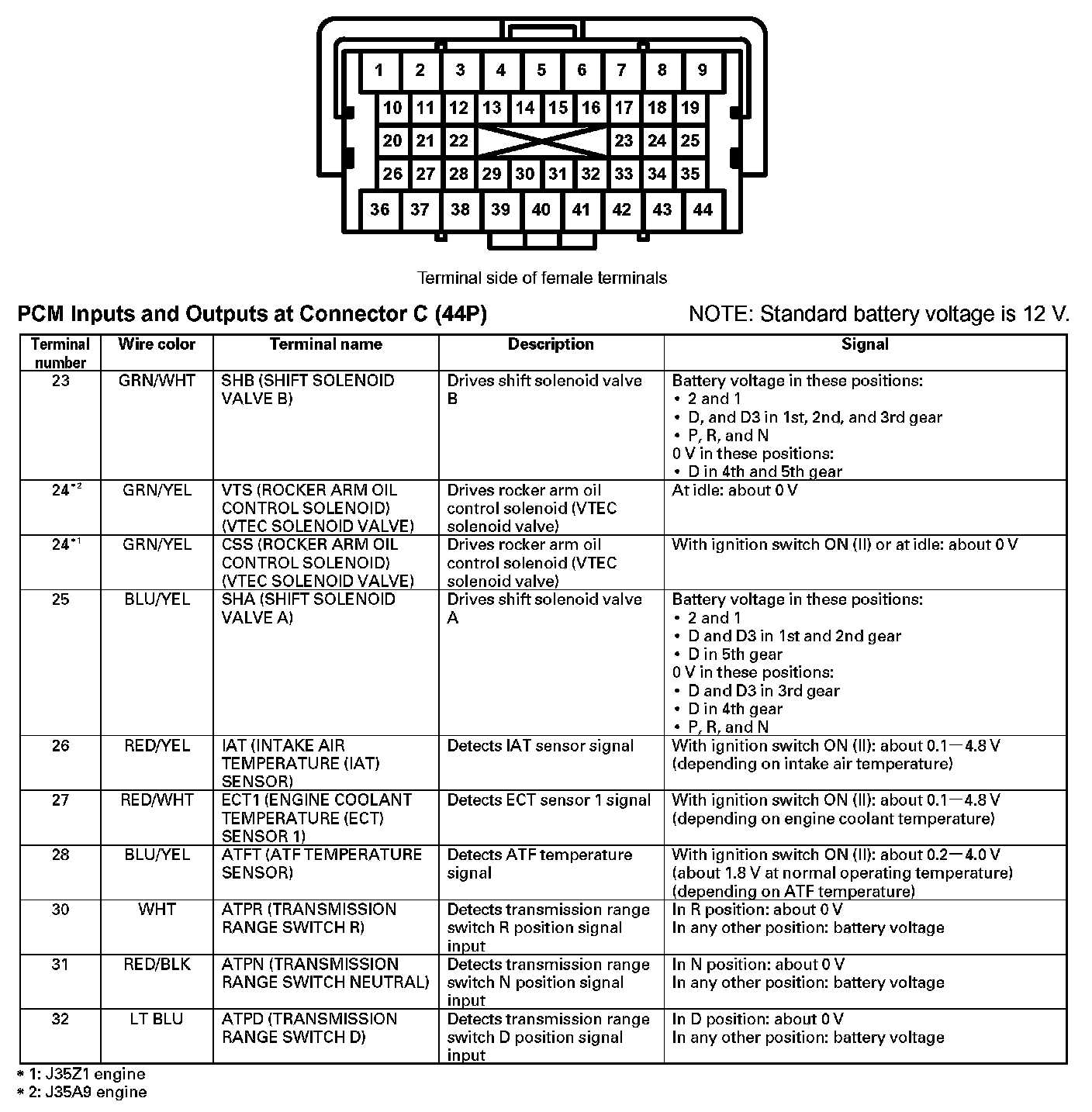 1 2 3 4 5 6 7 8 9
10 11 12 13 14 15 16 17 18 19
20 21 22 23 24 25
26 27 28 29 30 31 32 33 34 35
36 37 38 39 40 41 42 43 44

Terminal side of female terminals

PCM Inputs and Outputs at Connector C (44P)

NOTE: Standard battery voltage is 12 V.

| Terminal number | Wire color | Terminal name | Description | Signal |
|---|---|---|---|---|
| 23 | GRN/WHT | SHB (SHIFT SOLENOID VALVE B) | Drives shift solenoid valve B | Battery voltage in these positions: • 2 and 1 • D, and D3 in 1st, 2nd, and 3rd gear • P, R, and N 0 V in these positions: • D in 4th and 5th gear |
| 24$^{*2}$ | GRN/YEL | VTS (ROCKER ARM OIL CONTROL SOLENOID) (VTEC SOLENOID VALVE) | Drives rocker arm oil control solenoid (VTEC solenoid valve) | At idle: about 0 V |
| 24$^{*1}$ | GRN/YEL | CSS (ROCKER ARM OIL CONTROL SOLENOID) (VTEC SOLENOID VALVE) | Drives rocker arm oil control solenoid (VTEC solenoid valve) | With ignition switch ON (II) or at idle: about 0 V |
| 25 | BLU/YEL | SHA (SHIFT SOLENOID VALVE A) | Drives shift solenoid valve A | Battery voltage in these positions: • 2 and 1 • D and D3 in 1st and 2nd gear • D in 5th gear 0 V in these positions: • D and D3 in 3rd gear • D in 4th gear • P, R, and N |
| 26 | RED/YEL | IAT (INTAKE AIR TEMPERATURE (IAT) SENSOR) | Detects IAT sensor signal | With ignition switch ON (II): about 0.1—4.8 V (depending on intake air temperature) |
| 27 | RED/WHT | ECT1 (ENGINE COOLANT TEMPERATURE (ECT) SENSOR 1) | Detects ECT sensor 1 signal | With ignition switch ON (II): about 0.1—4.8 V (depending on engine coolant temperature) |
| 28 | BLU/YEL | ATFT (ATF TEMPERATURE SENSOR) | Detects ATF temperature signal | With ignition switch ON (II): about 0.2—4.0 V (about 1.8 V at normal operating temperature) (depending on ATF temperature) |
| 30 | WHT | ATPR (TRANSMISSION RANGE SWITCH R) | Detects transmission range switch R position signal input | In R position: about 0 V In any other position: battery voltage |
| 31 | RED/BLK | ATPN (TRANSMISSION RANGE SWITCH NEUTRAL) | Detects transmission range switch N position signal input | In N position: about 0 V In any other position: battery voltage |
| 32 | LT BLU | ATPD (TRANSMISSION RANGE SWITCH D) | Detects transmission range switch D position signal input | In D position: about 0 V In any other position: battery voltage |

* 1: J35Z1 engine
* 2: J35A9 engine